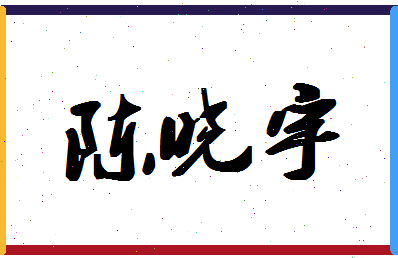 陈晓宇